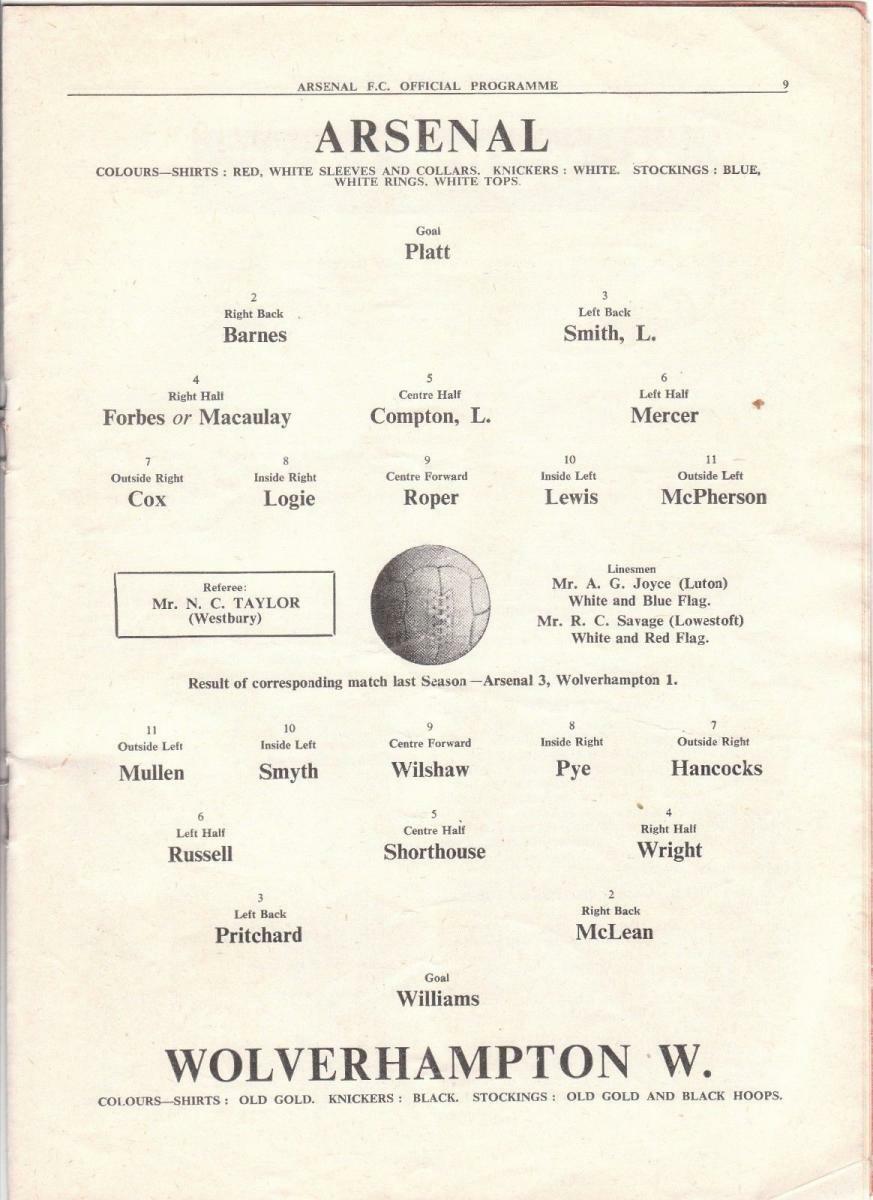 ARSENAL F.C. OFFICIAL PROGRAMME 9

ARSENAL

COLOURS—SHIRTS : RED, WHITE SLEEVES AND COLLARS. KNICKERS : WHITE. STOCKINGS : BLUE, WHITE RINGS, WHITE TOPS.

Goal
Platt

2
Right Back
Barnes

3
Left Back
Smith, L.

4
Right Half
Forbes or Macaulay

5
Centre Half
Compton, L.

6
Left Half
Mercer

7
Outside Right
Cox

8
Inside Right
Logie

9
Centre Forward
Roper

10
Inside Left
Lewis

11
Outside Left
McPherson

Referee:
Mr. N. C. TAYLOR
(Westbury)

Linesmen
Mr. A. G. Joyce (Luton)
White and Blue Flag.
Mr. R. C. Savage (Lowestoft)
White and Red Flag.

Result of corresponding match last Season—Arsenal 3, Wolverhampton 1.

11
Outside Left
Mullen

10
Inside Left
Smyth

9
Centre Forward
Wilshaw

8
Inside Right
Pye

7
Outside Right
Hancocks

6
Left Half
Russell

5
Centre Half
Shorthouse

4
Right Half
Wright

3
Left Back
Pritchard

2
Right Back
McLean

Goal
Williams

WOLVERHAMPTON W.

COLOURS—SHIRTS : OLD GOLD. KNICKERS : BLACK. STOCKINGS : OLD GOLD AND BLACK HOOPS.